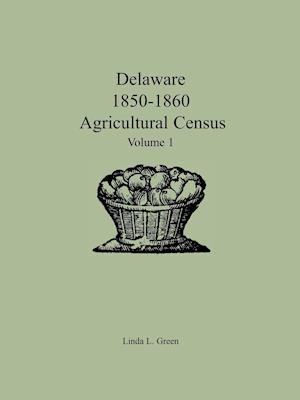 Delaware
1850-1860
Agricultural Census
Volume 1

Linda L. Green